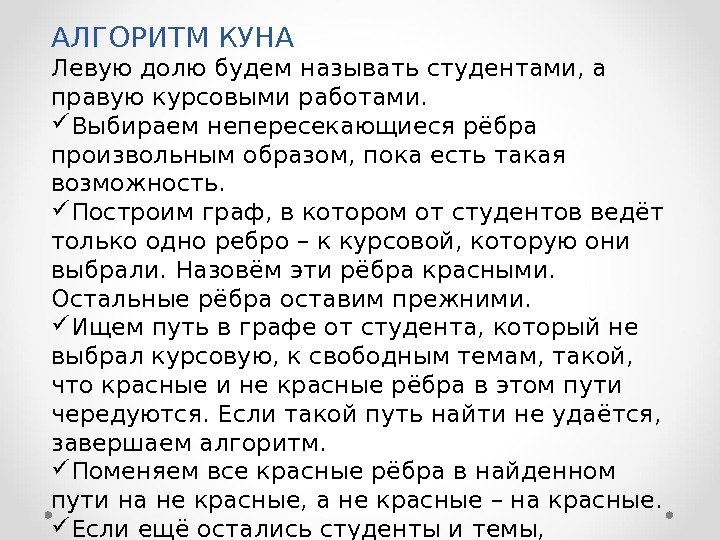 АЛГОРИТМ КУНА
Левую долю будем называть студентами, а правую курсовыми работами.

✓Выбираем непересекающиеся рёбра произвольным образом, пока есть такая возможность.

✓Построим граф, в котором от студентов ведёт только одно ребро – к курсовой, которую они выбрали. Назовём эти рёбра красными. Остальные рёбра оставим прежними.

✓Ищем путь в графе от студента, который не выбрал курсовую, к свободным темам, такой, что красные и не красные рёбра в этом пути чередуются. Если такой путь найти не удаётся, завершаем алгоритм.

✓Поменяем все красные рёбра в найденном пути на не красные, а не красные – на красные.

✓Если ещё остались студенты и темы,